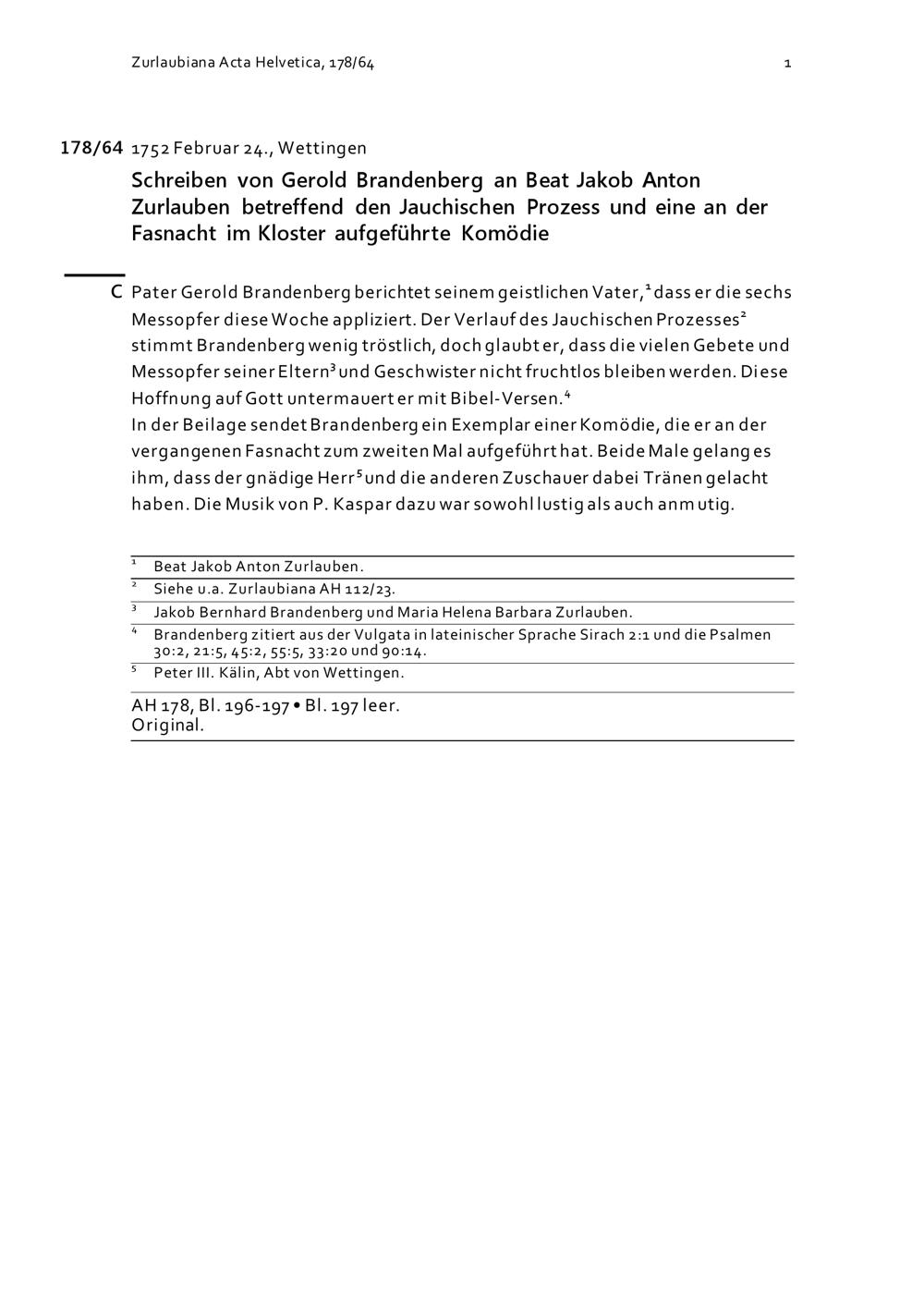 Zurlaubiana Acta Helvetica, 178/64 1

178/64 1752 Februar 24., Wettingen

Schreiben von Gerold Brandenberg an Beat Jakob Anton Zurlauben betreffend den Jauchischen Prozess und eine an der Fasnacht im Kloster aufgeführte Komödie

C Pater Gerold Brandenberg berichtet seinem geistlichen Vater,$^1$ dass er die sechs Messopfer diese Woche appliziert. Der Verlauf des Jauchischen Prozesses$^2$ stimmt Brandenberg wenig tröstlich, doch glaubt er, dass die vielen Gebete und Messopfer seiner Eltern$^3$ und Geschwister nicht fruchtlos bleiben werden. Diese Hoffnung auf Gott untermauert er mit Bibel-Versen.$^4$
In der Beilage sendet Brandenberg ein Exemplar einer Komödie, die er an der vergangenen Fasnacht zum zweiten Mal aufgeführt hat. Beide Male gelang es ihm, dass der gnädige Herr$^5$ und die anderen Zuschauer dabei Tränen gelacht haben. Die Musik von P. Kaspar dazu war sowohl lustig als auch anmutig.

$^1$ Beat Jakob Anton Zurlauben.
$^2$ Siehe u.a. Zurlaubiana AH 112/23.
$^3$ Jakob Bernhard Brandenberg und Maria Helena Barbara Zurlauben.
$^4$ Brandenberg zitiert aus der Vulgata in lateinischer Sprache Sirach 2:1 und die Psalmen 30:2, 21:5, 45:2, 55:5, 33:20 und 90:14.
$^5$ Peter III. Kälin, Abt von Wettingen.

AH 178, Bl. 196-197 • Bl. 197 leer.
Original.